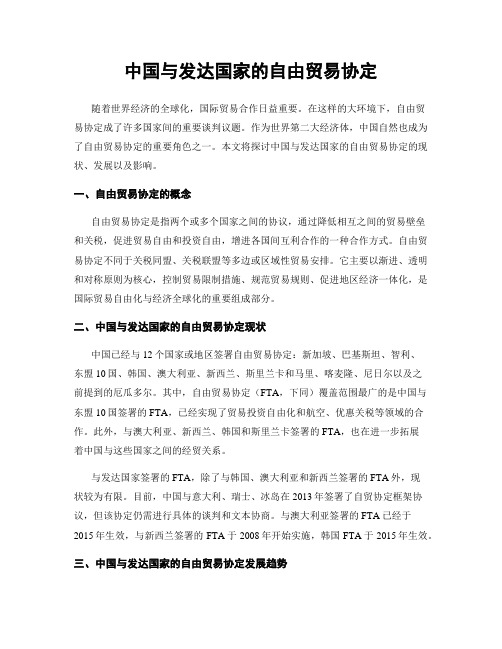 中国与发达国家的自由贸易协定

随着世界经济的全球化，国际贸易合作日益重要。在这样的大环境下，自由贸易协定成了许多国家间的重要谈判议题。作为世界第二大经济体，中国自然也成为了自由贸易协定的重要角色之一。本文将探讨中国与发达国家的自由贸易协定的现状、发展以及影响。

一、自由贸易协定的概念

自由贸易协定是指两个或多个国家之间的协议，通过降低相互之间的贸易壁垒和关税，促进贸易自由和投资自由，增进各国间互利合作的一种合作方式。自由贸易协定不同于关税同盟、关税联盟等多边或区域性贸易安排。它主要以渐进、透明和对称原则为核心，控制贸易限制措施、规范贸易规则、促进地区经济一体化，是国际贸易自由化与经济全球化的重要组成部分。

二、中国与发达国家的自由贸易协定现状

中国已经与12个国家或地区签署自由贸易协定：新加坡、巴基斯坦、智利、东盟10国、韩国、澳大利亚、新西兰、斯里兰卡和马里、喀麦隆、尼日尔以及之前提到的厄瓜多尔。其中，自由贸易协定（FTA，下同）覆盖范围最广的是中国与东盟10国签署的FTA，已经实现了贸易投资自由化和航空、优惠关税等领域的合作。此外，与澳大利亚、新西兰、韩国和斯里兰卡签署的FTA，也在进一步拓展着中国与这些国家之间的经贸关系。

与发达国家签署的FTA，除了与韩国、澳大利亚和新西兰签署的FTA外，现状较为有限。目前，中国与意大利、瑞士、冰岛在2013年签署了自贸协定框架协议，但该协定仍需进行具体的谈判和文本协商。与澳大利亚签署的FTA已经于2015年生效，与新西兰签署的FTA于2008年开始实施，韩国FTA于2015年生效。

三、中国与发达国家的自由贸易协定发展趋势